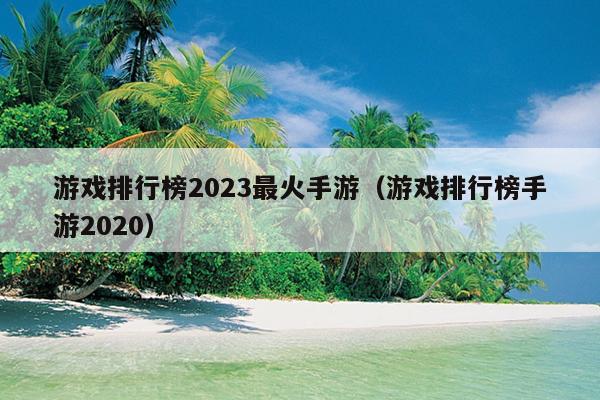 游戏排行榜2023最火手游（游戏排行榜手游2020）